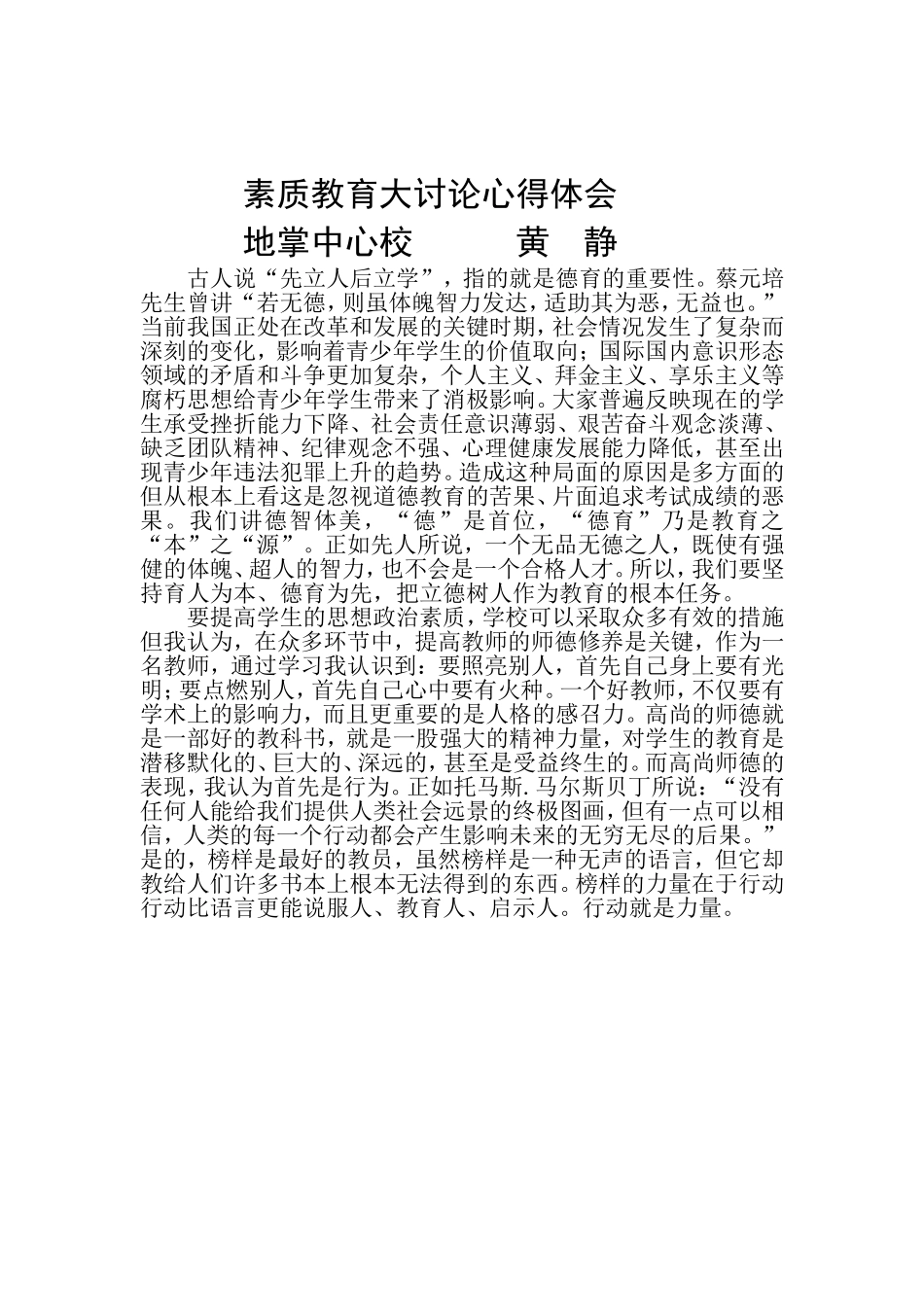 素质教育大讨论心得体会

地掌中心校　　黄　静

古人说“先立人后立学”，指的就是德育的重要性。蔡元培先生曾讲“若无德，则虽体魄智力发达，适助其为恶，无益也。”当前我国正处在改革和发展的关键时期，社会情况发生了复杂而深刻的变化，影响着青少年学生的价值取向；国际国内意识形态领域的矛盾和斗争更加复杂，个人主义、拜金主义、享乐主义等腐朽思想给青少年学生带来了消极影响。大家普遍反映现在的学生承受挫折能力下降、社会责任意识薄弱、艰苦奋斗观念淡薄、缺乏团队精神、纪律观念不强、心理健康发展能力降低，甚至出现青少年违法犯罪上升的趋势。造成这种局面的原因是多方面的但从根本上看这是忽视道德教育的苦果、片面追求考试成绩的恶果。我们讲德智体美，“德”是首位，“德育”乃是教育之“本”之“源”。正如先人所说，一个无品无德之人，既使有强健的体魄、超人的智力，也不会是一个合格人才。所以，我们要坚持育人为本、德育为先，把立德树人作为教育的根本任务。

要提高学生的思想政治素质，学校可以采取众多有效的措施但我认为，在众多环节中，提高教师的师德修养是关键，作为一名教师，通过学习我认识到：要照亮别人，首先自己身上要有光明；要点燃别人，首先自己心中要有火种。一个好教师，不仅要有学术上的影响力，而且更重要的是人格的感召力。高尚的师德就是一部好的教科书，就是一股强大的精神力量，对学生的教育是潜移默化的、巨大的、深远的，甚至是受益终生的。而高尚师德的表现，我认为首先是行为。正如托马斯.马尔斯贝丁所说：“没有任何人能给我们提供人类社会远景的终极图画，但有一点可以相信，人类的每一个行动都会产生影响未来的无穷无尽的后果。”是的，榜样是最好的教员，虽然榜样是一种无声的语言，但它却教给人们许多书本上根本无法得到的东西。榜样的力量在于行动行动比语言更能说服人、教育人、启示人。行动就是力量。